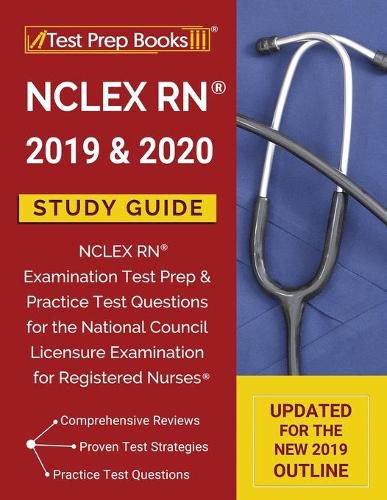 Test Prep Books®

NCLEX RN®
2019 & 2020

STUDY GUIDE

NCLEX RN® Examination Test Prep & Practice Test Questions for the National Council Licensure Examination for Registered Nurses®

Comprehensive Reviews
Proven Test Strategies
Practice Test Questions

UPDATED FOR THE NEW 2019 OUTLINE